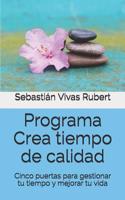 Sebastián Vivas Rubert

Programa Crea tiempo de calidad

Cinco puertas para gestionar tu tiempo y mejorar tu vida